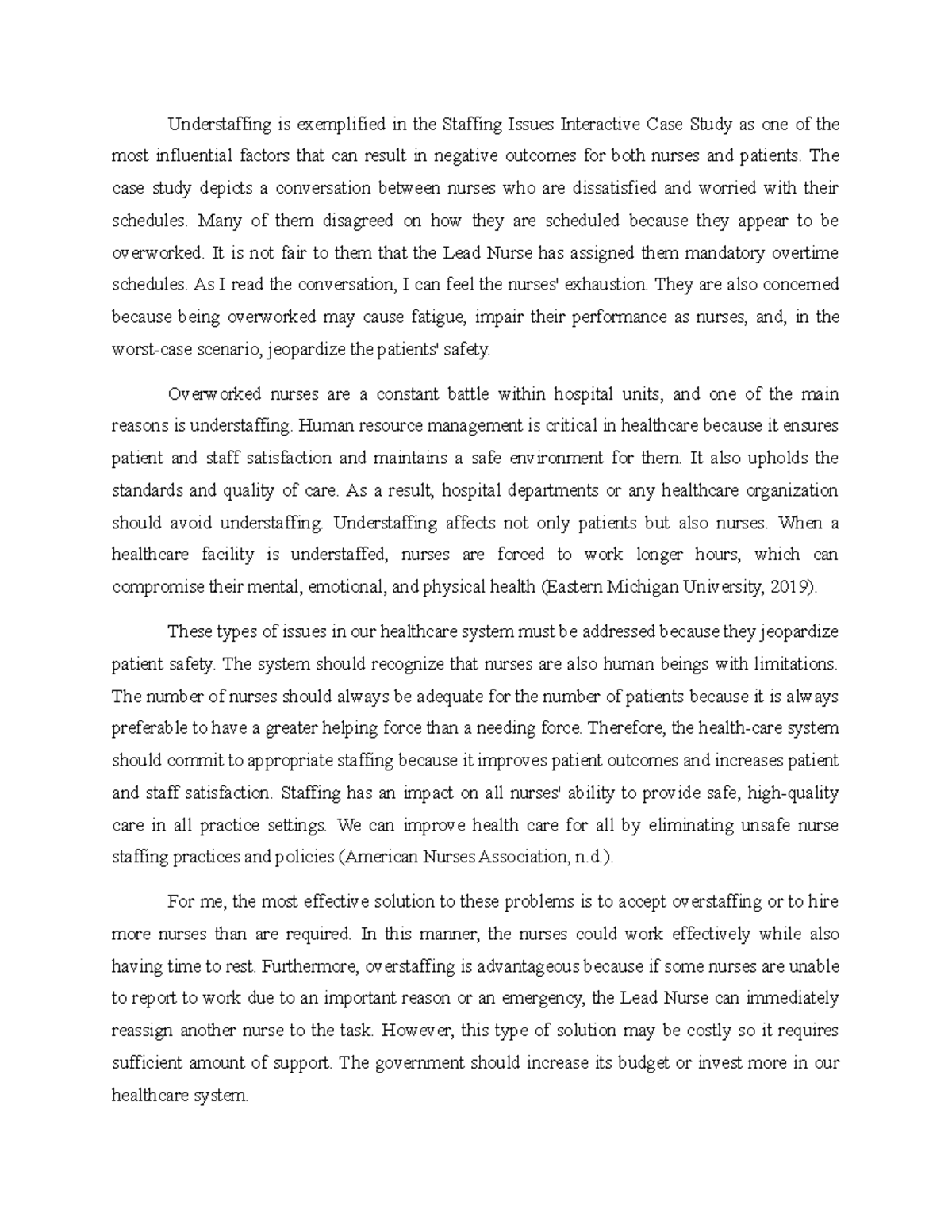 Understaffing is exemplified in the Staffing Issues Interactive Case Study as one of the most influential factors that can result in negative outcomes for both nurses and patients. The case study depicts a conversation between nurses who are dissatisfied and worried with their schedules. Many of them disagreed on how they are scheduled because they appear to be overworked. It is not fair to them that the Lead Nurse has assigned them mandatory overtime schedules. As I read the conversation, I can feel the nurses' exhaustion. They are also concerned because being overworked may cause fatigue, impair their performance as nurses, and, in the worst-case scenario, jeopardize the patients' safety.

Overworked nurses are a constant battle within hospital units, and one of the main reasons is understaffing. Human resource management is critical in healthcare because it ensures patient and staff satisfaction and maintains a safe environment for them. It also upholds the standards and quality of care. As a result, hospital departments or any healthcare organization should avoid understaffing. Understaffing affects not only patients but also nurses. When a healthcare facility is understaffed, nurses are forced to work longer hours, which can compromise their mental, emotional, and physical health (Eastern Michigan University, 2019).

These types of issues in our healthcare system must be addressed because they jeopardize patient safety. The system should recognize that nurses are also human beings with limitations. The number of nurses should always be adequate for the number of patients because it is always preferable to have a greater helping force than a needing force. Therefore, the health-care system should commit to appropriate staffing because it improves patient outcomes and increases patient and staff satisfaction. Staffing has an impact on all nurses' ability to provide safe, high-quality care in all practice settings. We can improve health care for all by eliminating unsafe nurse staffing practices and policies (American Nurses Association, n.d.).

For me, the most effective solution to these problems is to accept overstaffing or to hire more nurses than are required. In this manner, the nurses could work effectively while also having time to rest. Furthermore, overstaffing is advantageous because if some nurses are unable to report to work due to an important reason or an emergency, the Lead Nurse can immediately reassign another nurse to the task. However, this type of solution may be costly so it requires sufficient amount of support. The government should increase its budget or invest more in our healthcare system.